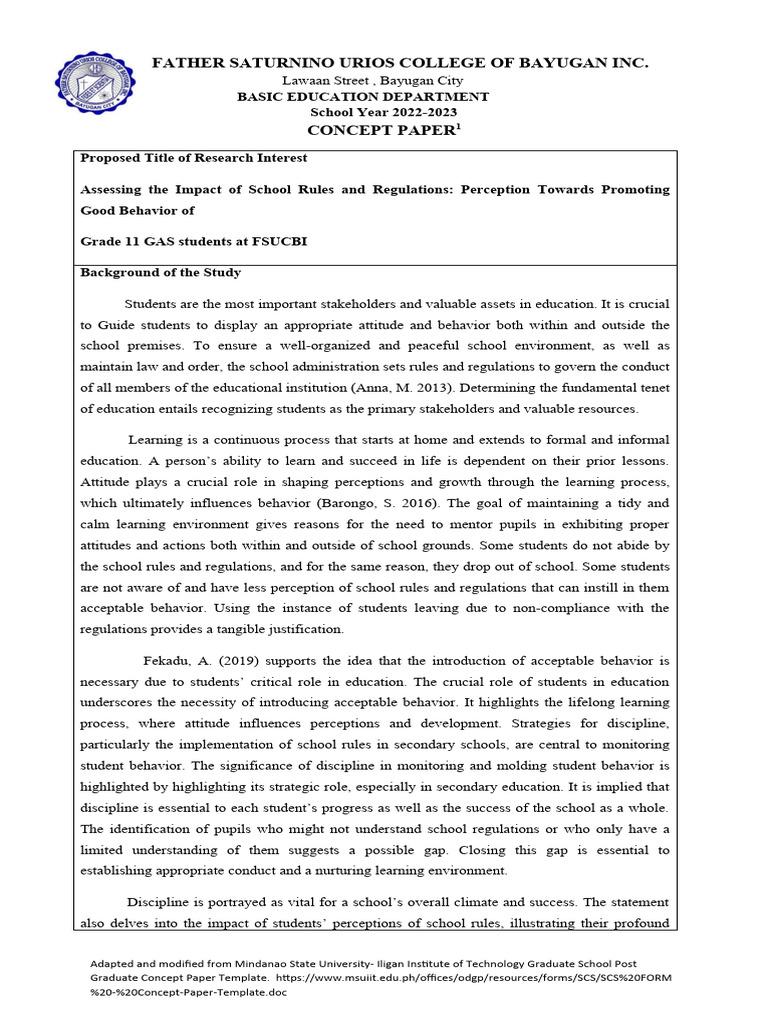 FATHER SATURNINO URIOS COLLEGE OF BAYUGAN INC.
Lawaan Street , Bayugan City
BASIC EDUCATION DEPARTMENT
School Year 2022-2023
CONCEPT PAPER$^1$

Proposed Title of Research Interest

Assessing the Impact of School Rules and Regulations: Perception Towards Promoting Good Behavior of

Grade 11 GAS students at FSUCBI

Background of the Study

Students are the most important stakeholders and valuable assets in education. It is crucial to Guide students to display an appropriate attitude and behavior both within and outside the school premises. To ensure a well-organized and peaceful school environment, as well as maintain law and order, the school administration sets rules and regulations to govern the conduct of all members of the educational institution (Anna, M. 2013). Determining the fundamental tenet of education entails recognizing students as the primary stakeholders and valuable resources.

Learning is a continuous process that starts at home and extends to formal and informal education. A person's ability to learn and succeed in life is dependent on their prior lessons. Attitude plays a crucial role in shaping perceptions and growth through the learning process, which ultimately influences behavior (Barongo, S. 2016). The goal of maintaining a tidy and calm learning environment gives reasons for the need to mentor pupils in exhibiting proper attitudes and actions both within and outside of school grounds. Some students do not abide by the school rules and regulations, and for the same reason, they drop out of school. Some students are not aware of and have less perception of school rules and regulations that can instill in them acceptable behavior. Using the instance of students leaving due to non-compliance with the regulations provides a tangible justification.

Fekadu, A. (2019) supports the idea that the introduction of acceptable behavior is necessary due to students' critical role in education. The crucial role of students in education underscores the necessity of introducing acceptable behavior. It highlights the lifelong learning process, where attitude influences perceptions and development. Strategies for discipline, particularly the implementation of school rules in secondary schools, are central to monitoring student behavior. The significance of discipline in monitoring and molding student behavior is highlighted by highlighting its strategic role, especially in secondary education. It is implied that discipline is essential to each student's progress as well as the success of the school as a whole. The identification of pupils who might not understand school regulations or who only have a limited understanding of them suggests a possible gap. Closing this gap is essential to establishing appropriate conduct and a nurturing learning environment.

Discipline is portrayed as vital for a school's overall climate and success. The statement also delves into the impact of students' perceptions of school rules, illustrating their profound

Adapted and modified from Mindanao State University- Iligan Institute of Technology Graduate School Post Graduate Concept Paper Template. https://www.msuiit.edu.ph/offices/odgp/resources/forms/SCS/SCS%20FORM%20-%20Concept-Paper-Template.doc